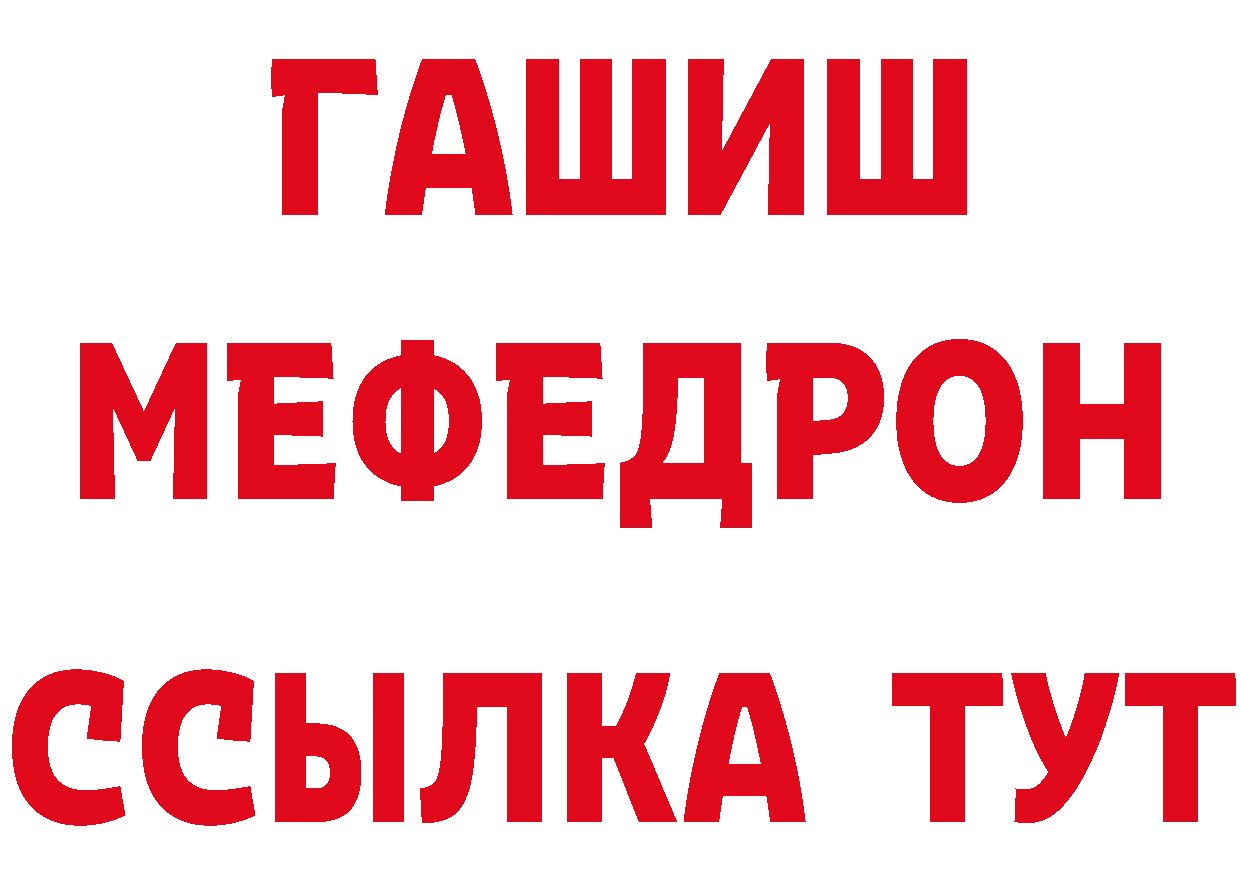 ГАШИШ
МЕФЕДРОН
ССЫЛКА ТУТ